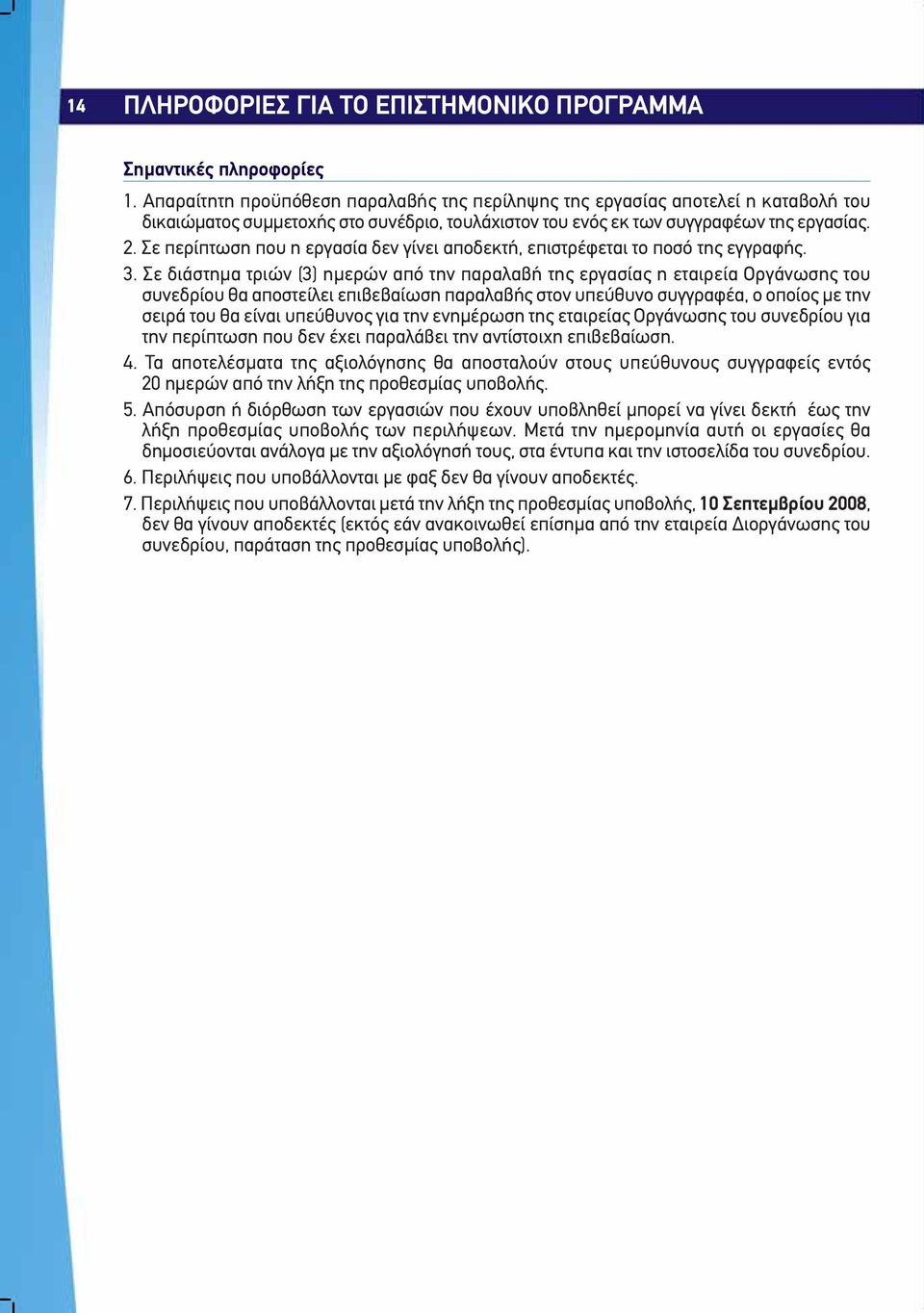 14 ΠΛΗΡΟΦΟΡΙΕΣ ΓΙΑ ΤΟ ΕΠΙΣΤΗΜΟΝΙΚΟ ΠΡΟΓΡΑΜΜΑ

Σημαντικές πληροφορίες

1. Απαραίτητη προϋπόθεση παραλαβής της περίληψης της εργασίας αποτελεί η καταβολή του δικαιώματος συμμετοχής στο συνέδριο, τουλάχιστον του ενός εκ των συγγραφέων της εργασίας.

2. Σε περίπτωση που η εργασία δεν γίνει αποδεκτή, επιστρέφεται το ποσό της εγγραφής.

3. Σε διάστημα τριών (3) ημερών από την παραλαβή της εργασίας η εταιρεία Οργάνωσης του συνεδρίου θα αποστείλει επιβεβαίωση παραλαβής στον υπεύθυνο συγγραφέα, ο οποίος με την σειρά του θα είναι υπεύθυνος για την ενημέρωση της εταιρείας Οργάνωσης του συνεδρίου για την περίπτωση που δεν έχει παραλάβει την αντίστοιχη επιβεβαίωση.

4. Τα αποτελέσματα της αξιολόγησης θα αποσταλούν στους υπεύθυνους συγγραφείς εντός 20 ημερών από την λήξη της προθεσμίας υποβολής.

5. Απόσυρση ή διόρθωση των εργασιών που έχουν υποβληθεί μπορεί να γίνει δεκτή έως την λήξη προθεσμίας υποβολής των περιλήψεων. Μετά την ημερομηνία αυτή οι εργασίες θα δημοσιεύονται ανάλογα με την αξιολόγησή τους, στα έντυπα και την ιστοσελίδα του συνεδρίου.

6. Περιλήψεις που υποβάλλονται με φαξ δεν θα γίνουν αποδεκτές.

7. Περιλήψεις που υποβάλλονται μετά την λήξη της προθεσμίας υποβολής, 10 Σεπτεμβρίου 2008, δεν θα γίνουν αποδεκτές (εκτός εάν ανακοινωθεί επίσημα από την εταιρεία Διοργάνωσης του συνεδρίου, παράταση της προθεσμίας υποβολής).